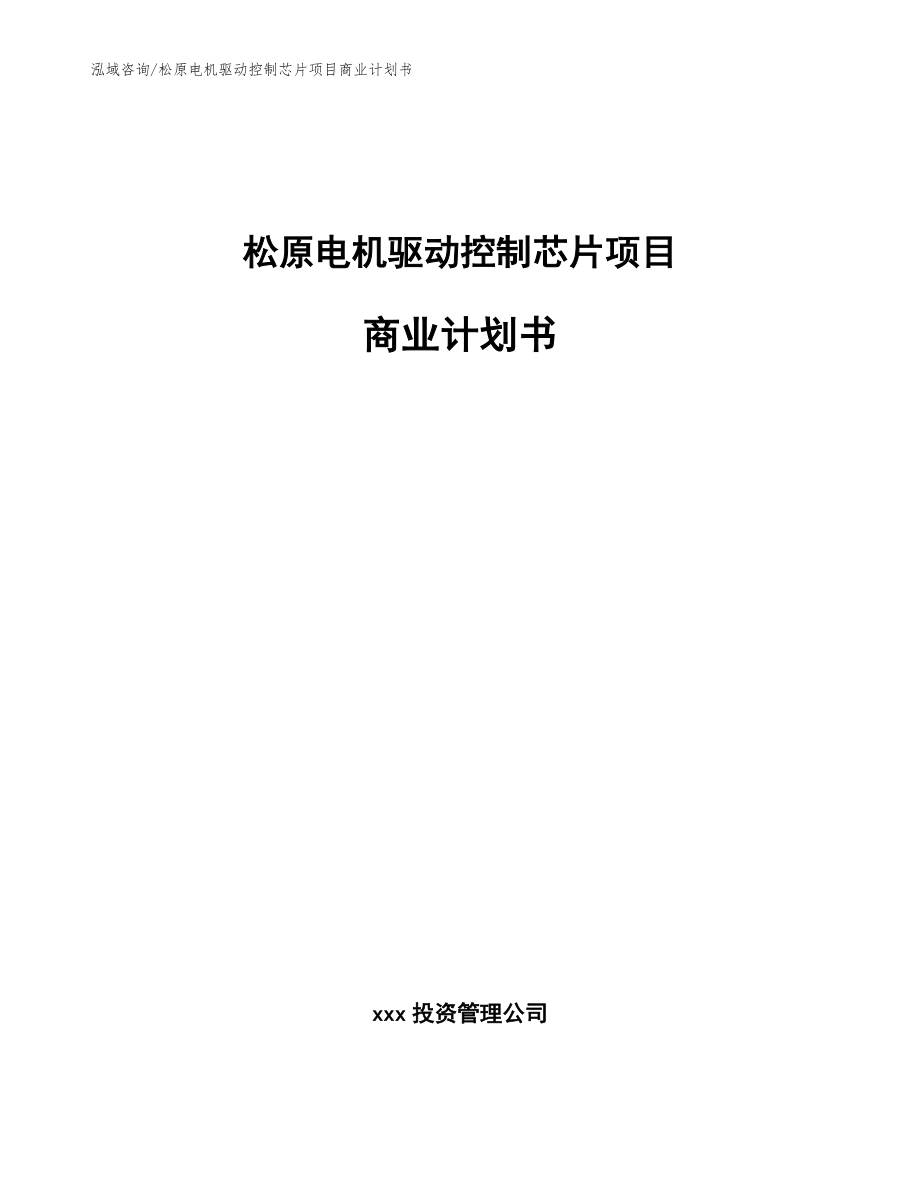 泓域咨询/松原电机驱动控制芯片项目商业计划书

松原电机驱动控制芯片项目

商业计划书

xxx 投资管理公司